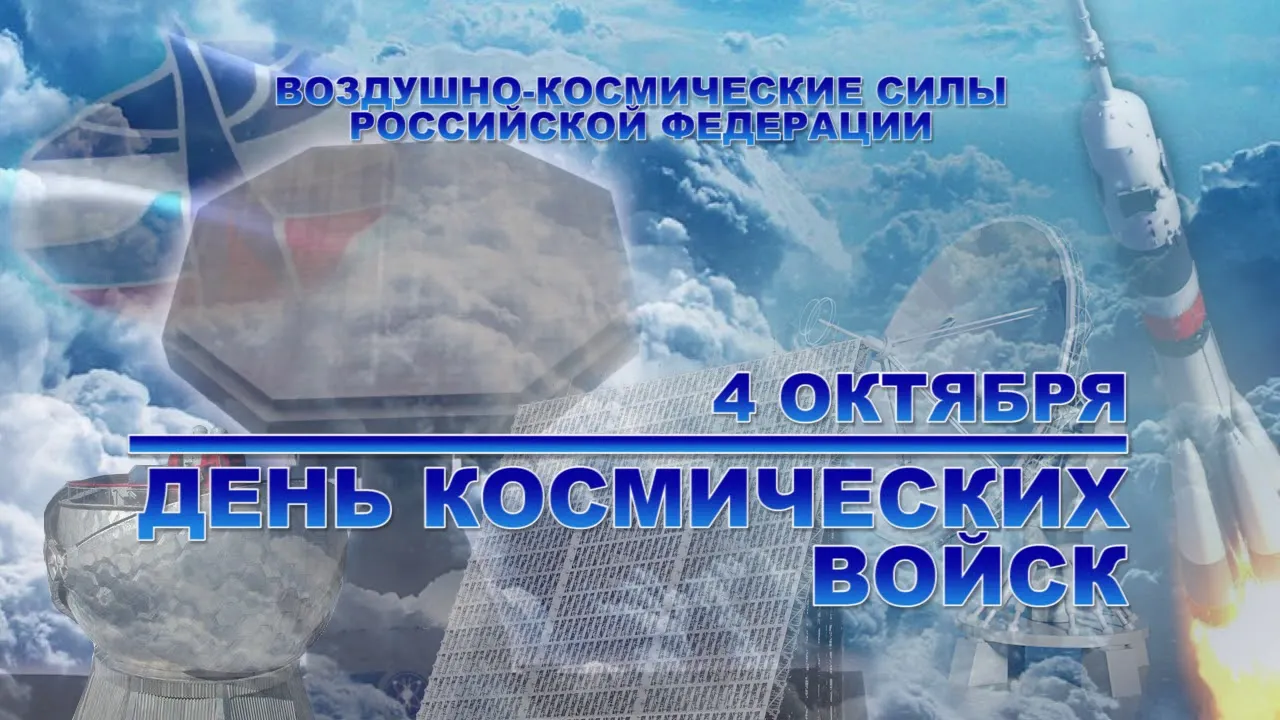 ВОЗДУШНО-КОСМИЧЕСКИЕ СИЛЫ
РОССИЙСКОЙ ФЕДЕРАЦИИ

4 ОКТЯБРЯ

ДЕНЬ КОСМИЧЕСКИХ ВОЙСК